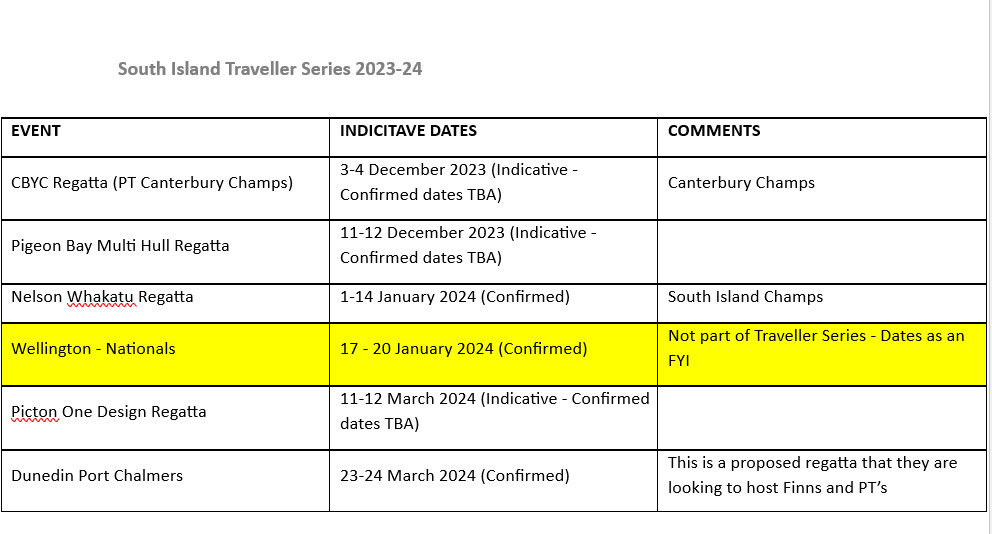 South Island Traveller Series 2023-24

| EVENT | INDICITAVE DATES | COMMENTS |
|---|---|---|
| CBYC Regatta (PT Canterbury Champs) | 3-4 December 2023 (Indicative - Confirmed dates TBA) | Canterbury Champs |
| Pigeon Bay Multi Hull Regatta | 11-12 December 2023 (Indicative - Confirmed dates TBA) | |
| Nelson Whakatu Regatta | 1-14 January 2024 (Confirmed) | South Island Champs |
| Wellington - Nationals | 17 - 20 January 2024 (Confirmed) | Not part of Traveller Series - Dates as an FYI |
| Picton One Design Regatta | 11-12 March 2024 (Indicative - Confirmed dates TBA) | |
| Dunedin Port Chalmers | 23-24 March 2024 (Confirmed) | This is a proposed regatta that they are looking to host Finns and PT's |